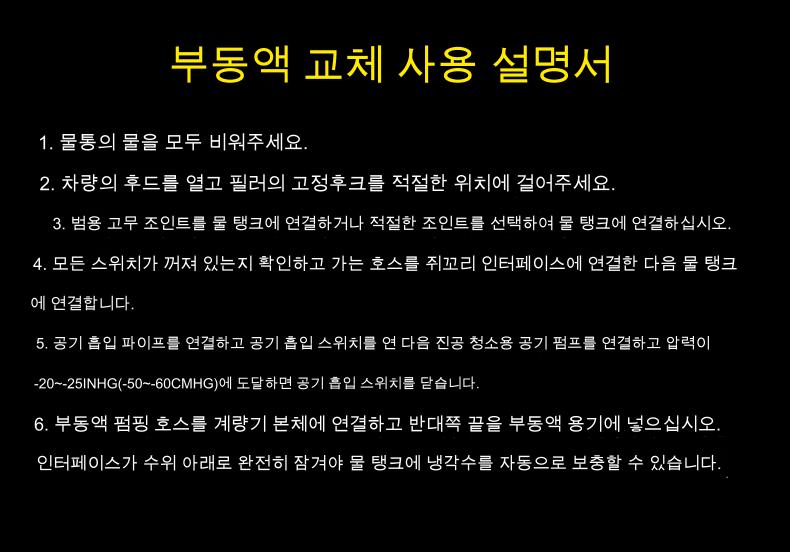 부동액 교체 사용 설명서

1. 물통의 물을 모두 비워주세요.

2. 차량의 후드를 열고 필러의 고정후크를 적절한 위치에 걸어주세요.

3. 범용 고무 조인트를 물 탱크에 연결하거나 적절한 조인트를 선택하여 물 탱크에 연결하십시오.

4. 모든 스위치가 꺼져 있는지 확인하고 가는 호스를 쥐꼬리 인터페이스에 연결한 다음 물 탱크에 연결합니다.

5. 공기 흡입 파이프를 연결하고 공기 흡입 스위치를 연 다음 진공 청소용 공기 펌프를 연결하고 압력이 -20~-25INHG(-50~-60CMHG)에 도달하면 공기 흡입 스위치를 닫습니다.

6. 부동액 펌핑 호스를 계량기 본체에 연결하고 반대쪽 끝을 부동액 용기에 넣으십시오. 인터페이스가 수위 아래로 완전히 잠겨야 물 탱크에 냉각수를 자동으로 보충할 수 있습니다.